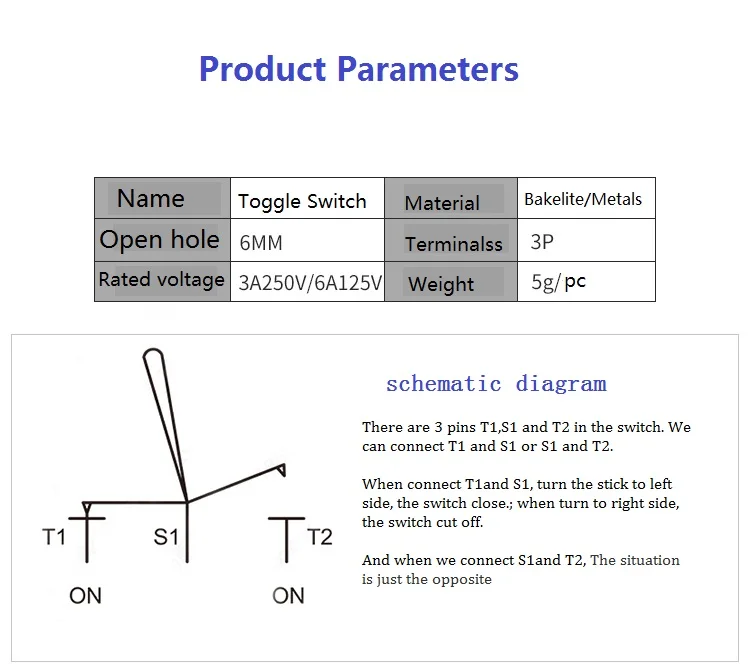 Product Parameters

| Name | Toggle Switch | Material | Bakelite/Metals |
|---|---|---|---|
| Open hole | 6MM | Terminalss | 3P |
| Rated voltage | 3A250V/6A125V | Weight | 5g/pc |

T1 S1 T2

ON ON

schematic diagram

There are 3 pins T1,S1 and T2 in the switch. We can connect T1 and S1 or S1 and T2.

When connect T1and S1, turn the stick to left side, the switch close.; when turn to right side, the switch cut off.

And when we connect S1and T2, The situation is just the opposite